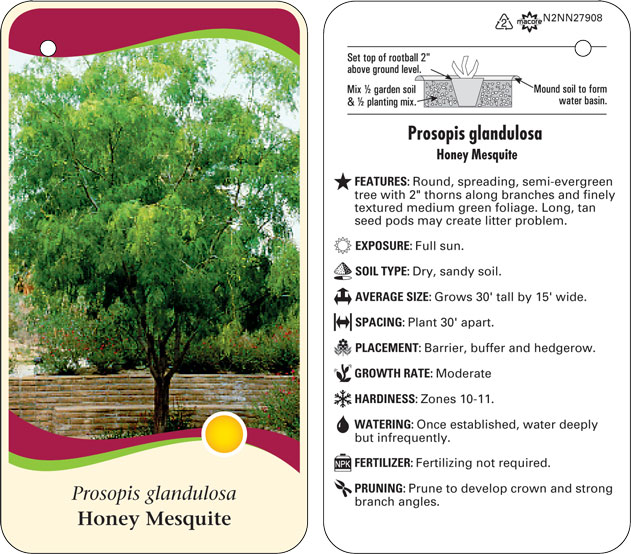 Prosopis glandulosa
Honey Mesquite

2 macore N2NN27908

Set top of rootball 2" above ground level.

Mix ½ garden soil & ½ planting mix.

Mound soil to form water basin.

Prosopis glandulosa
Honey Mesquite

FEATURES: Round, spreading, semi-evergreen tree with 2" thorns along branches and finely textured medium green foliage. Long, tan seed pods may create litter problem.

EXPOSURE: Full sun.

SOIL TYPE: Dry, sandy soil.

AVERAGE SIZE: Grows 30' tall by 15' wide.

SPACING: Plant 30' apart.

PLACEMENT: Barrier, buffer and hedgerow.

GROWTH RATE: Moderate

HARDINESS: Zones 10-11.

WATERING: Once established, water deeply but infrequently.

NPK FERTILIZER: Fertilizing not required.

PRUNING: Prune to develop crown and strong branch angles.